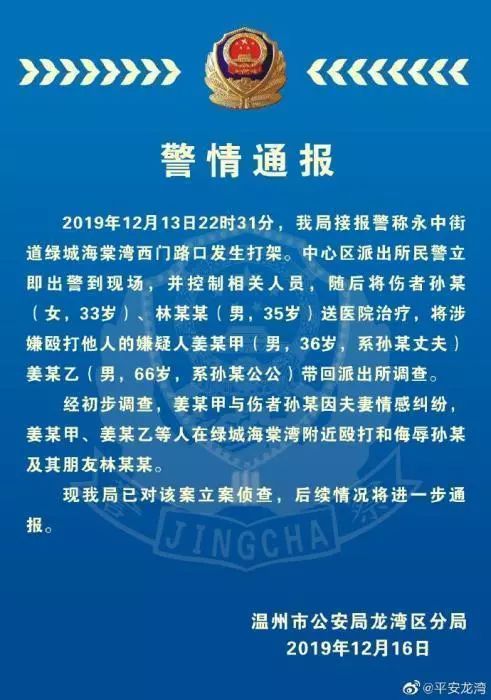 警情通报

2019年12月13日22时31分，我局接报警称永中街道绿城海棠湾西门路口发生打架。中心区派出所民警立即出警到现场，并控制相关人员，随后将伤者孙某（女，33岁）、林某某（男，35岁）送医院治疗，将涉嫌殴打他人的嫌疑人姜某甲（男，36岁，系孙某丈夫）姜某乙（男，66岁，系孙某公公）带回派出所调查。

经初步调查，姜某甲与伤者孙某因夫妻情感纠纷，姜某甲、姜某乙等人在绿城海棠湾附近殴打和侮辱孙某及其朋友林某某。

现我局已对该案立案侦查，后续情况将进一步通报。

JINGCHA

温州市公安局龙湾区分局
2019年12月16日

@平安龙湾